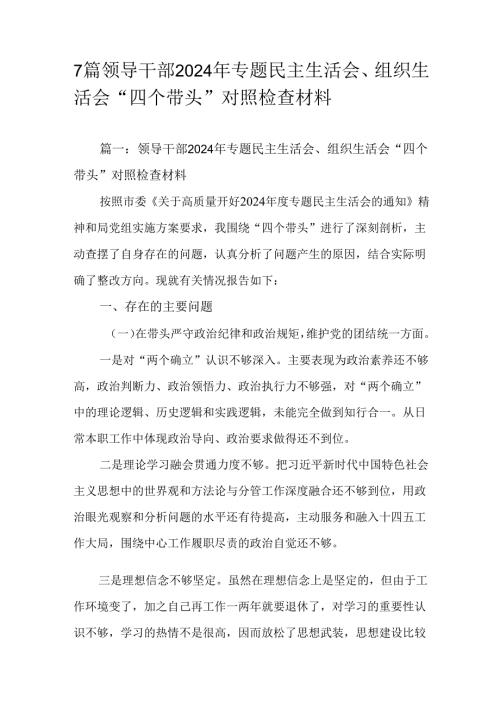 7篇领导干部2024年专题民主生活会、组织生活会“四个带头”对照检查材料

篇一：领导干部2024年专题民主生活会、组织生活会“四个带头”对照检查材料

按照市委《关于高质量开好2024年度专题民主生活会的通知》精神和局党组实施方案要求，我围绕“四个带头”进行了深刻剖析，主动查摆了自身存在的问题，认真分析了问题产生的原因，结合实际明确了整改方向。现就有关情况报告如下：

一、存在的主要问题

（一）在带头严守政治纪律和政治规矩，维护党的团结统一方面。

一是对“两个确立”认识不够深入。主要表现为政治素养还不够高，政治判断力、政治领悟力、政治执行力不够强，对“两个确立”中的理论逻辑、历史逻辑和实践逻辑，未能完全做到知行合一。从日常本职工作中体现政治导向、政治要求做得还不到位。

二是理论学习融会贯通力度不够。把习近平新时代中国特色社会主义思想中的世界观和方法论与分管工作深度融合还不够到位，用政治眼光观察和分析问题的水平还有待提高，主动服务和融入十四五工作大局，围绕中心工作履职尽责的政治自觉还不够。

三是理想信念不够坚定。虽然在理想信念上是坚定的，但由于工作环境变了，加之自己再工作一两年就要退休了，对学习的重要性认识不够，学习的热情不是很高，因而放松了思想武装，思想建设比较